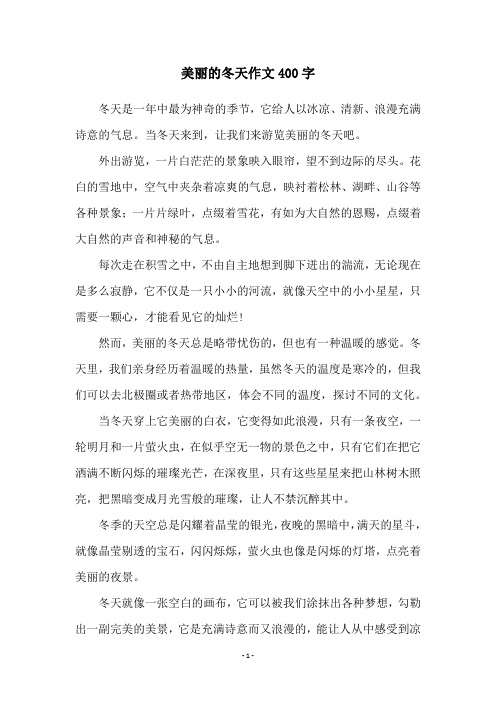 美丽的冬天作文 400 字

冬天是一年中最为神奇的季节，它给人以冰凉、清新、浪漫充满诗意的气息。当冬天来到，让我们来游览美丽的冬天吧。

外出游览，一片白茫茫的景象映入眼帘，望不到边际的尽头。花白的雪地中，空气中夹杂着凉爽的气息，映衬着松林、湖畔、山谷等各种景象；一片片绿叶，点缀着雪花，有如为大自然的恩赐，点缀着大自然的声音和神秘的气息。

每次走在积雪之中，不由自主地想到脚下迸出的湍流，无论现在是多么寂静，它不仅是一只小小的河流，就像天空中的小小星星，只需要一颗心，才能看见它的灿烂！

然而，美丽的冬天总是略带忧伤的，但也有一种温暖的感觉。冬天里，我们亲身经历着温暖的热量，虽然冬天的温度是寒冷的，但我们可以去北极圈或者热带地区，体会不同的温度，探讨不同的文化。

当冬天穿上它美丽的白衣，它变得如此浪漫，只有一条夜空，一轮明月和一片萤火虫，在似乎空无一物的景色之中，只有它们在把它洒满不断闪烁的璀璨光芒，在深夜里，只有这些星星来把山林树木照亮，把黑暗变成月光雪般的璀璨，让人不禁沉醉其中。

冬季的天空总是闪耀着晶莹的银光，夜晚的黑暗中，满天的星斗，就像晶莹剔透的宝石，闪闪烁烁，萤火虫也像是闪烁的灯塔，点亮着美丽的夜景。

冬天就像一张空白的画布，它可以被我们涂抹出各种梦想，勾勒出一副完美的美景，它是充满诗意而又浪漫的，能让人从中感受到凉

- 1 -